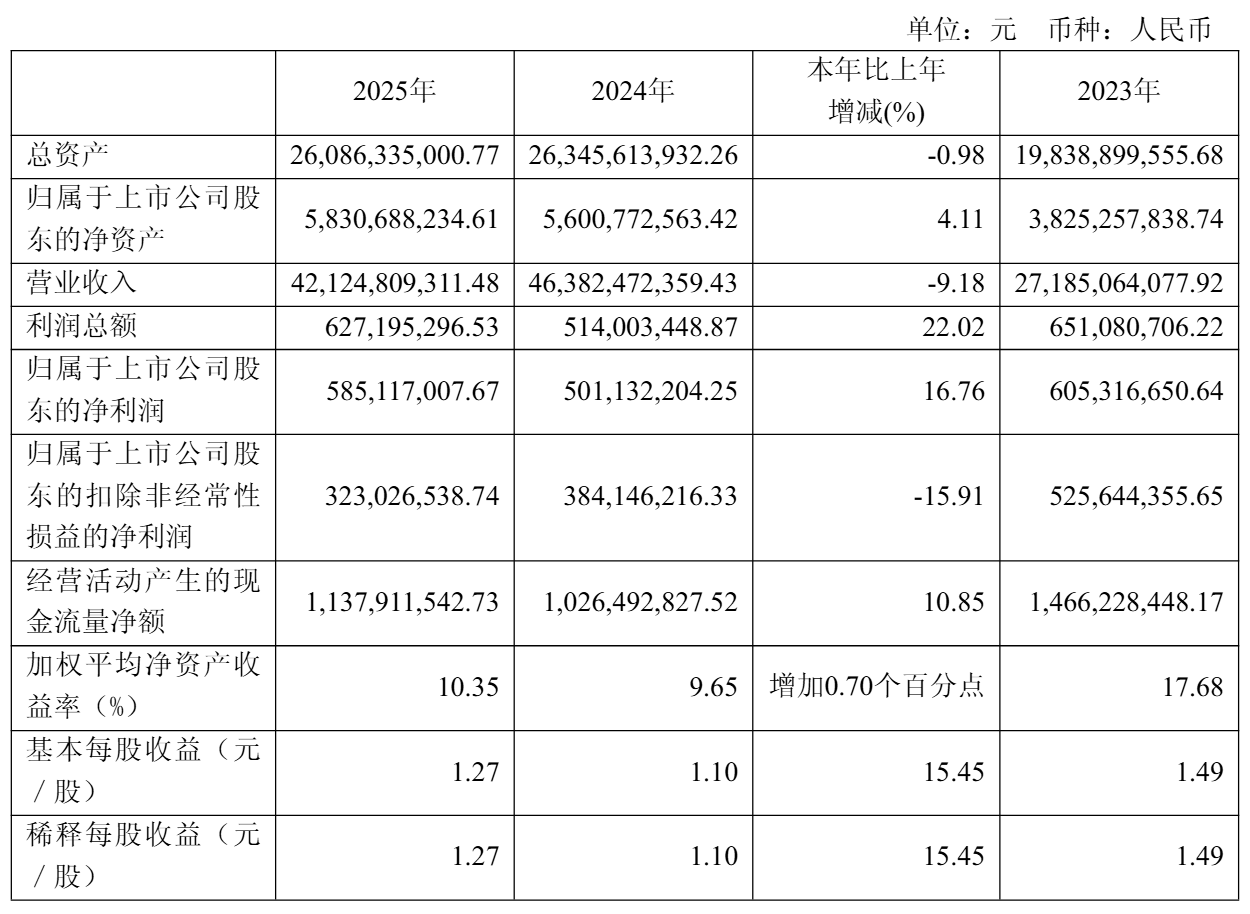 单位：元 币种：人民币

|  | 2025年 | 2024年 | 本年比上年增减(%) | 2023年 |
|---|---|---|---|---|
| 总资产 | 26,086,335,000.77 | 26,345,613,932.26 | -0.98 | 19,838,899,555.68 |
| 归属于上市公司股东的净资产 | 5,830,688,234.61 | 5,600,772,563.42 | 4.11 | 3,825,257,838.74 |
| 营业收入 | 42,124,809,311.48 | 46,382,472,359.43 | -9.18 | 27,185,064,077.92 |
| 利润总额 | 627,195,296.53 | 514,003,448.87 | 22.02 | 651,080,706.22 |
| 归属于上市公司股东的净利润 | 585,117,007.67 | 501,132,204.25 | 16.76 | 605,316,650.64 |
| 归属于上市公司股东的扣除非经常性损益的净利润 | 323,026,538.74 | 384,146,216.33 | -15.91 | 525,644,355.65 |
| 经营活动产生的现金流量净额 | 1,137,911,542.73 | 1,026,492,827.52 | 10.85 | 1,466,228,448.17 |
| 加权平均净资产收益率（%） | 10.35 | 9.65 | 增加0.70个百分点 | 17.68 |
| 基本每股收益（元／股） | 1.27 | 1.10 | 15.45 | 1.49 |
| 稀释每股收益（元／股） | 1.27 | 1.10 | 15.45 | 1.49 |